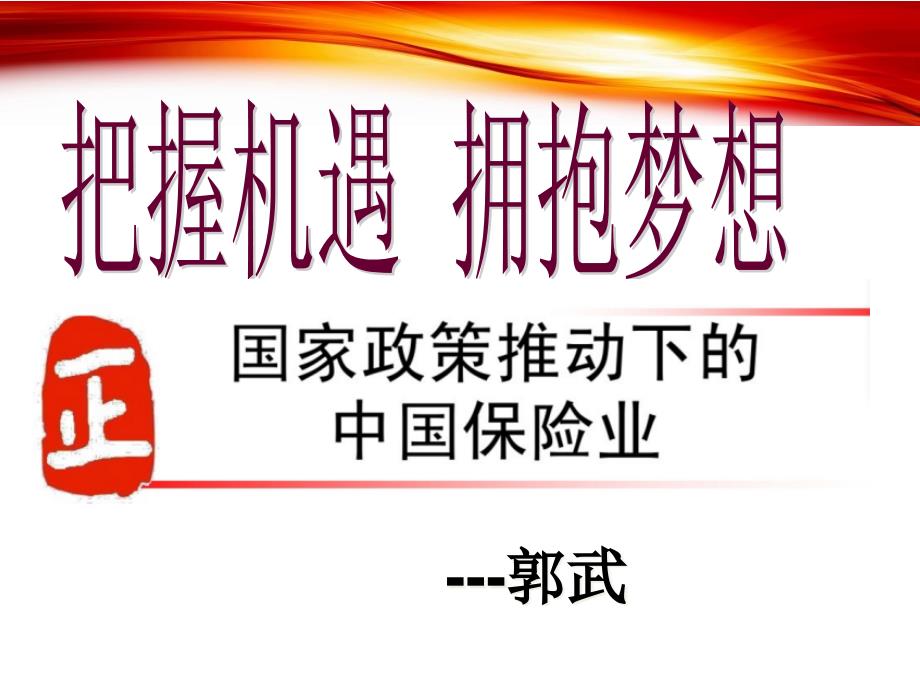 把握机遇 拥抱梦想

正

国家政策推动下的
中国保险业

---郭武